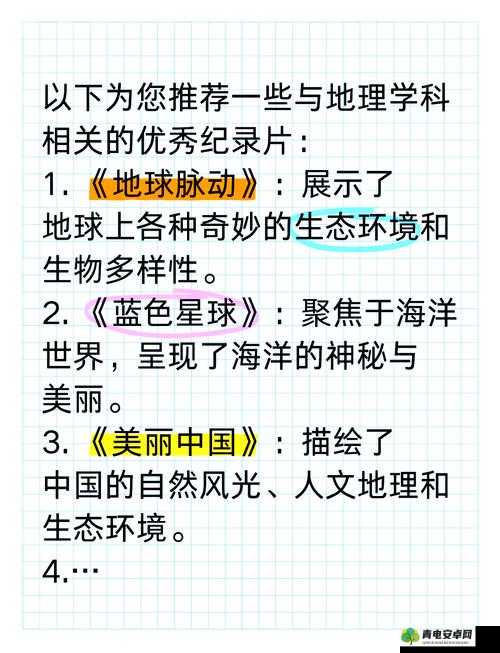 以下为您推荐一些与地理学科相关的优秀纪录片：

1. 《地球脉动》：展示了地球上各种奇妙的生态环境和生物多样性。

2. 《蓝色星球》：聚焦于海洋世界，呈现了海洋的神秘与美丽。

3. 《美丽中国》：描绘了中国的自然风光、人文地理和生态环境。

4.…

青电安卓网